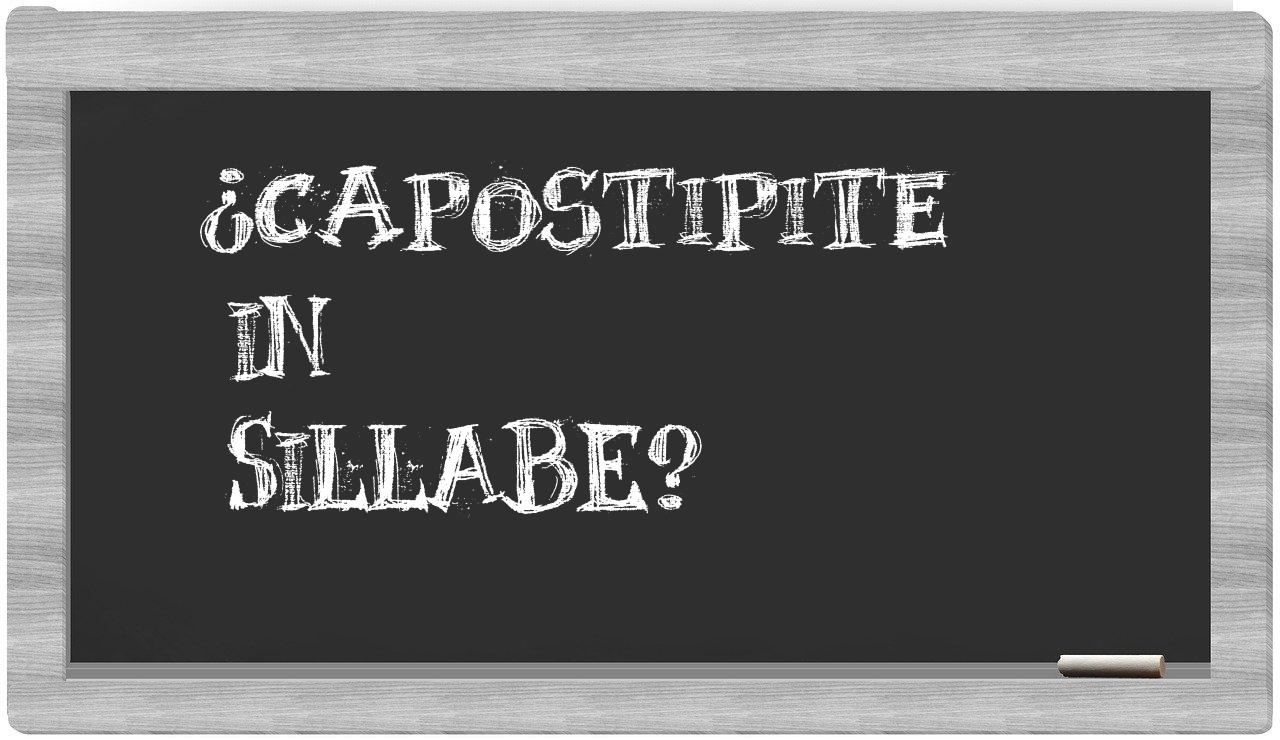 ¿CAPOSTIPITE IN SILLABE?